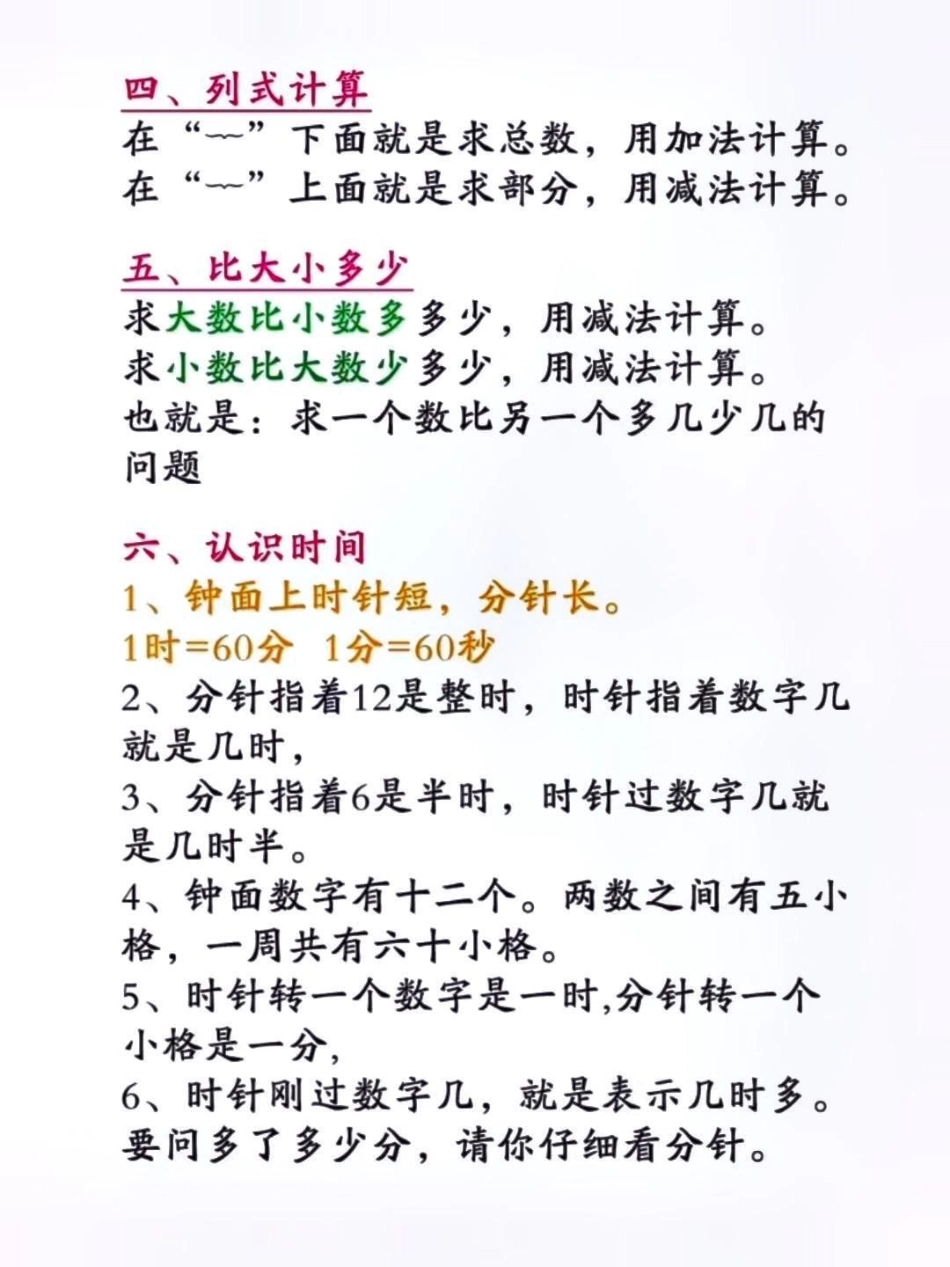 四、列式计算
在“﹏”下面就是求总数，用加法计算。
在“﹏”上面就是求部分，用减法计算。

五、比大小多少
求大数比小数多多少，用减法计算。
求小数比大数少多少，用减法计算。
也就是：求一个数比另一个多几少几的问题

六、认识时间
1、钟面上时针短，分针长。
1时=60分 1分=60秒
2、分针指着12是整时，时针指着数字几就是几时，
3、分针指着6是半时，时针过数字几就是几时半。
4、钟面数字有十二个。两数之间有五小格，一周共有六十小格。
5、时针转一个数字是一时,分针转一个小格是一分,
6、时针刚过数字几，就是表示几时多。要问多了多少分，请你仔细看分针。